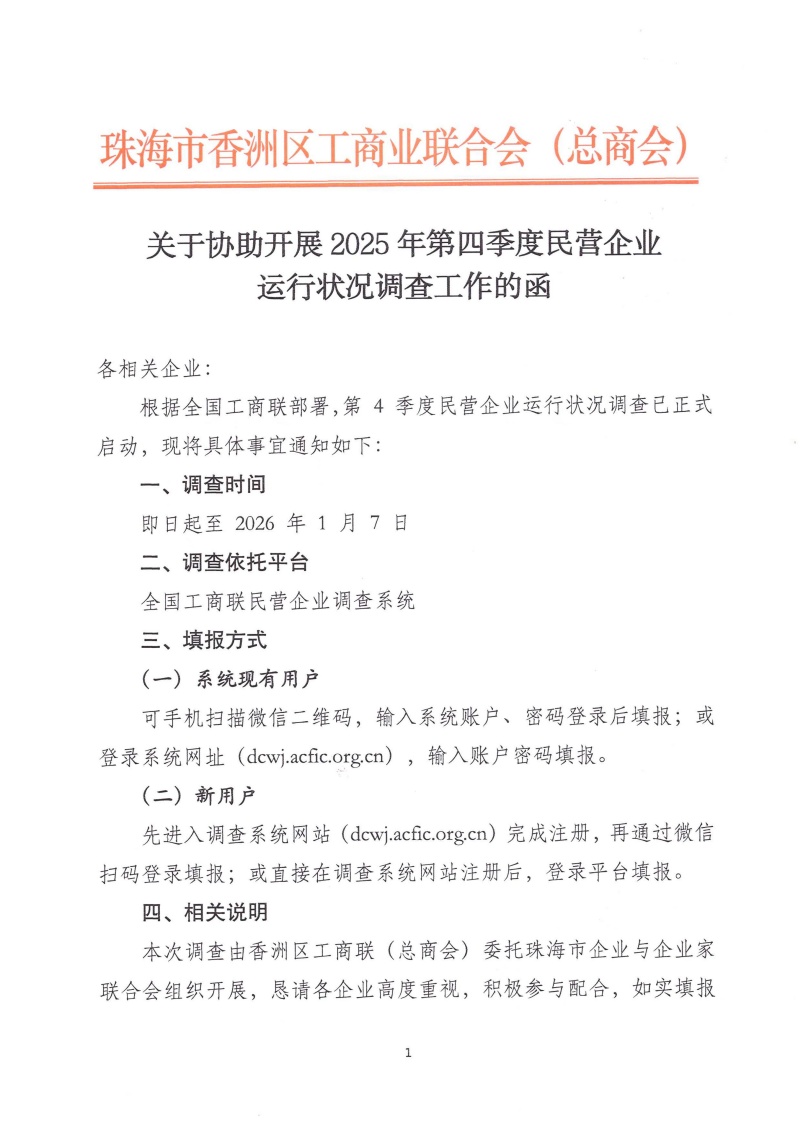 珠海市香洲区工商业联合会（总商会）

关于协助开展 2025 年第四季度民营企业运行状况调查工作的函

各相关企业：

根据全国工商联部署，第 4 季度民营企业运行状况调查已正式启动，现将具体事宜通知如下：

一、调查时间

即日起至 2026 年 1 月 7 日

二、调查依托平台

全国工商联民营企业调查系统

三、填报方式

（一）系统现有用户

可手机扫描微信二维码，输入系统账户、密码登录后填报；或登录系统网址（dcwj.acfic.org.cn），输入账户密码填报。

（二）新用户

先进入调查系统网站（dcwj.acfic.org.cn）完成注册，再通过微信扫码登录填报；或直接在调查系统网站注册后，登录平台填报。

四、相关说明

本次调查由香洲区工商联（总商会）委托珠海市企业与企业家联合会组织开展，恳请各企业高度重视，积极参与配合，如实填报

1